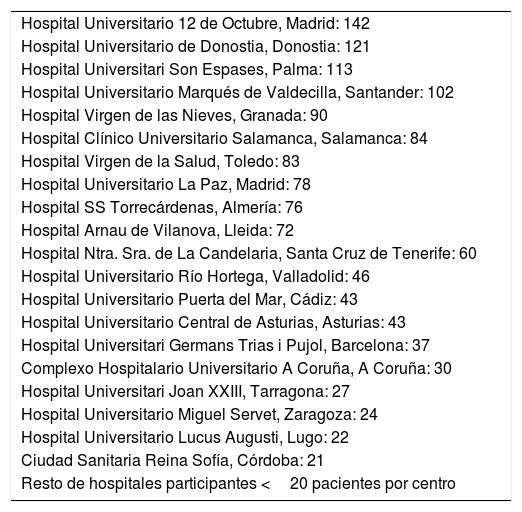 Hospital Universitario 12 de Octubre, Madrid: 142
Hospital Universitario de Donostia, Donostia: 121
Hospital Universitari Son Espases, Palma: 113
Hospital Universitario Marqués de Valdecilla, Santander: 102
Hospital Virgen de las Nieves, Granada: 90
Hospital Clínico Universitario Salamanca, Salamanca: 84
Hospital Virgen de la Salud, Toledo: 83
Hospital Universitario La Paz, Madrid: 78
Hospital SS Torrecárdenas, Almería: 76
Hospital Arnau de Vilanova, Lleida: 72
Hospital Ntra. Sra. de La Candelaria, Santa Cruz de Tenerife: 60
Hospital Universitario Río Hortega, Valladolid: 46
Hospital Universitario Puerta del Mar, Cádiz: 43
Hospital Universitario Central de Asturias, Asturias: 43
Hospital Universitari Germans Trias i Pujol, Barcelona: 37
Complexo Hospitalario Universitario A Coruña, A Coruña: 30
Hospital Universitari Joan XXIII, Tarragona: 27
Hospital Universitario Miguel Servet, Zaragoza: 24
Hospital Universitario Lucus Augusti, Lugo: 22
Ciudad Sanitaria Reina Sofía, Córdoba: 21
Resto de hospitales participantes < 20 pacientes por centro